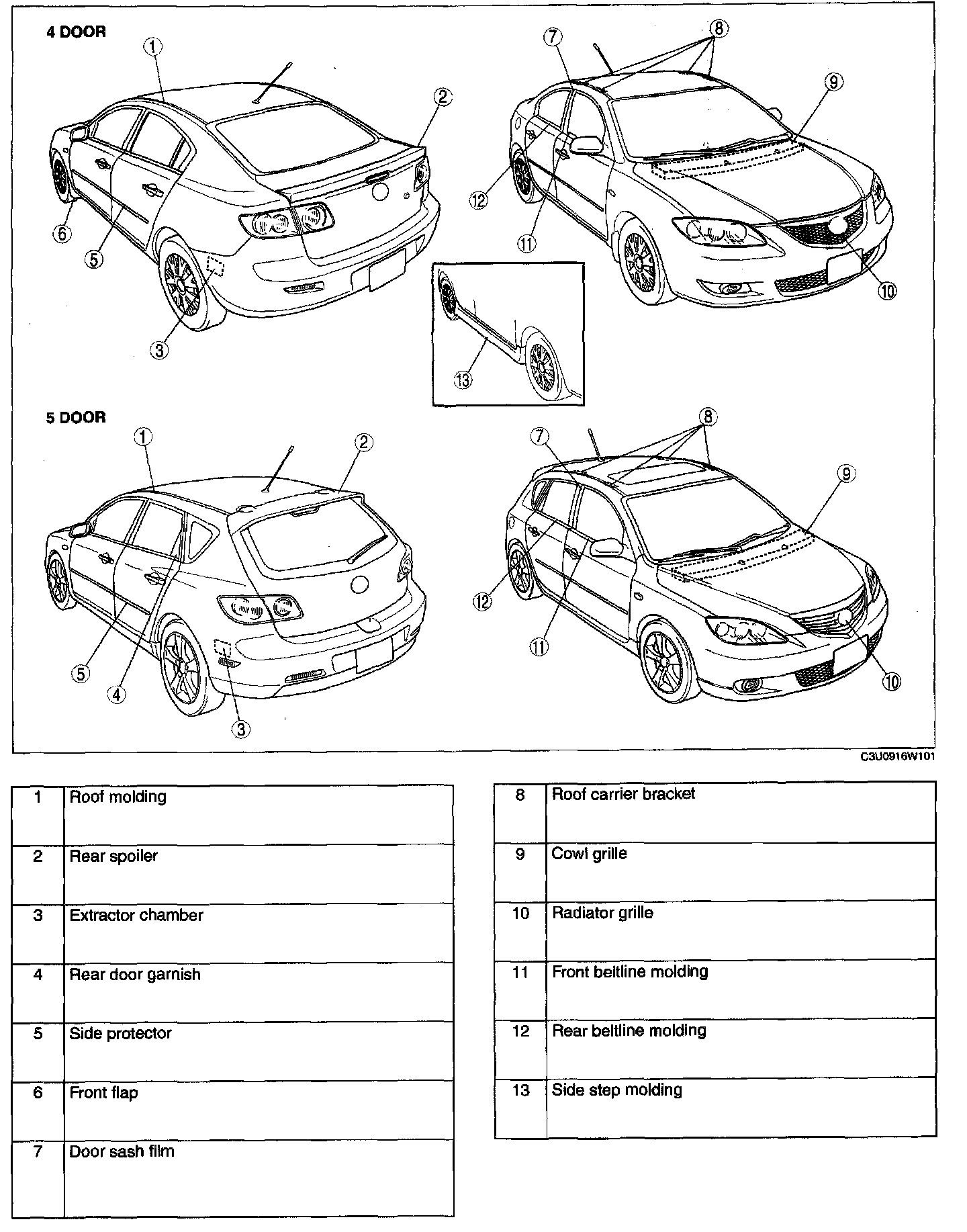 4 DOOR

1
2
6
5
3
7
8
9
12
11
10
13

5 DOOR

1
2
5
4
3
7
8
9
12
11
10

C3U0916W101

| 1 | Roof molding |
|---|---|
| 2 | Rear spoiler |
| 3 | Extractor chamber |
| 4 | Rear door garnish |
| 5 | Side protector |
| 6 | Front flap |
| 7 | Door sash film |

| 8 | Roof carrier bracket |
|---|---|
| 9 | Cowl grille |
| 10 | Radiator grille |
| 11 | Front beltline molding |
| 12 | Rear beltline molding |
| 13 | Side step molding |